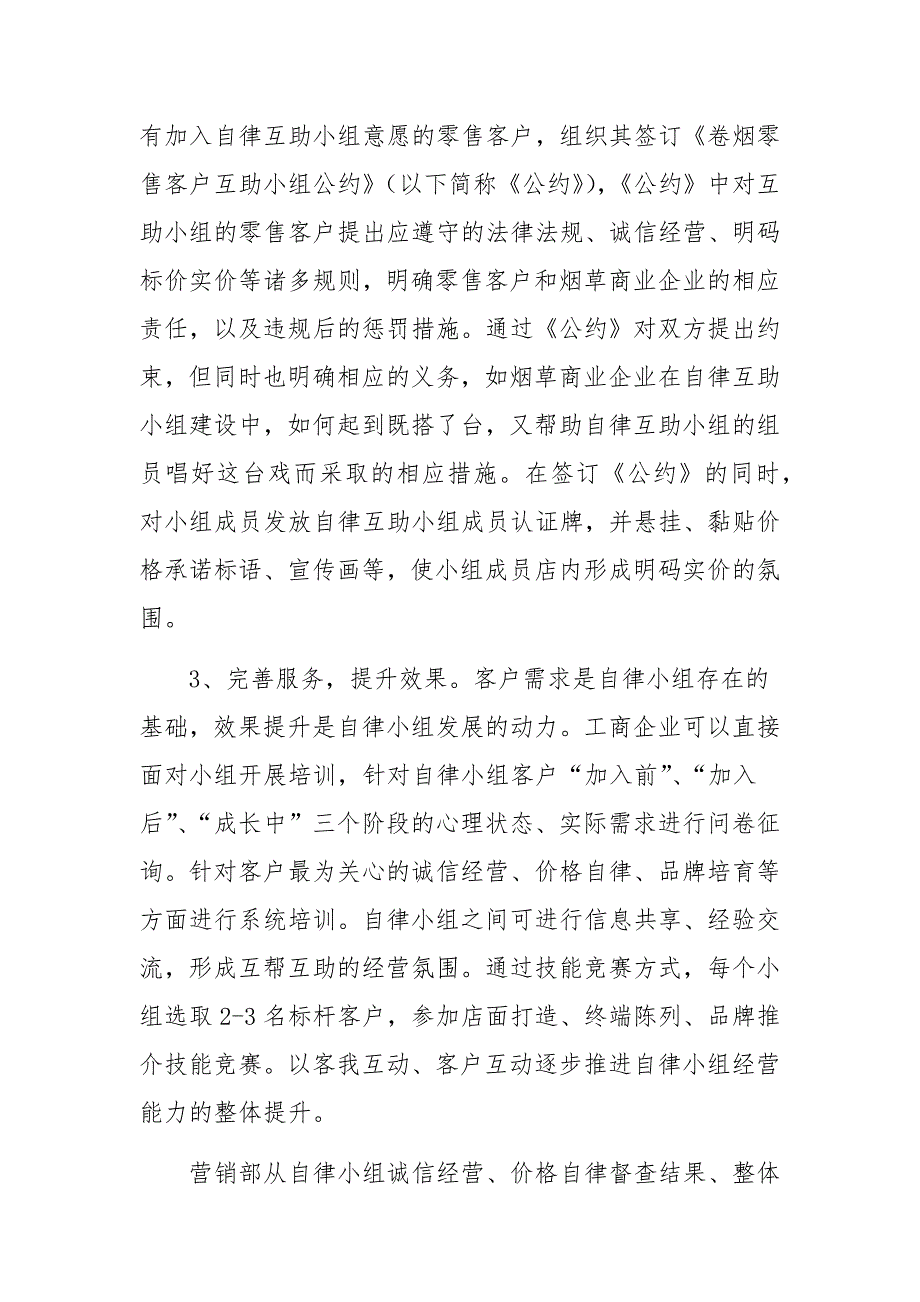 有加入自律互助小组意愿的零售客户，组织其签订《卷烟零售客户互助小组公约》（以下简称《公约》），《公约》中对互助小组的零售客户提出应遵守的法律法规、诚信经营、明码标价实价等诸多规则，明确零售客户和烟草商业企业的相应责任，以及违规后的惩罚措施。通过《公约》对双方提出约束，但同时也明确相应的义务，如烟草商业企业在自律互助小组建设中，如何起到既搭了台，又帮助自律互助小组的组员唱好这台戏而采取的相应措施。在签订《公约》的同时，对小组成员发放自律互助小组成员认证牌，并悬挂、黏贴价格承诺标语、宣传画等，使小组成员店内形成明码实价的氛围。

3、完善服务，提升效果。客户需求是自律小组存在的基础，效果提升是自律小组发展的动力。工商企业可以直接面对小组开展培训，针对自律小组客户“加入前”、“加入后”、“成长中”三个阶段的心理状态、实际需求进行问卷征询。针对客户最为关心的诚信经营、价格自律、品牌培育等方面进行系统培训。自律小组之间可进行信息共享、经验交流，形成互帮互助的经营氛围。通过技能竞赛方式，每个小组选取2-3名标杆客户，参加店面打造、终端陈列、品牌推介技能竞赛。以客我互动、客户互动逐步推进自律小组经营能力的整体提升。

营销部从自律小组诚信经营、价格自律督查结果、整体